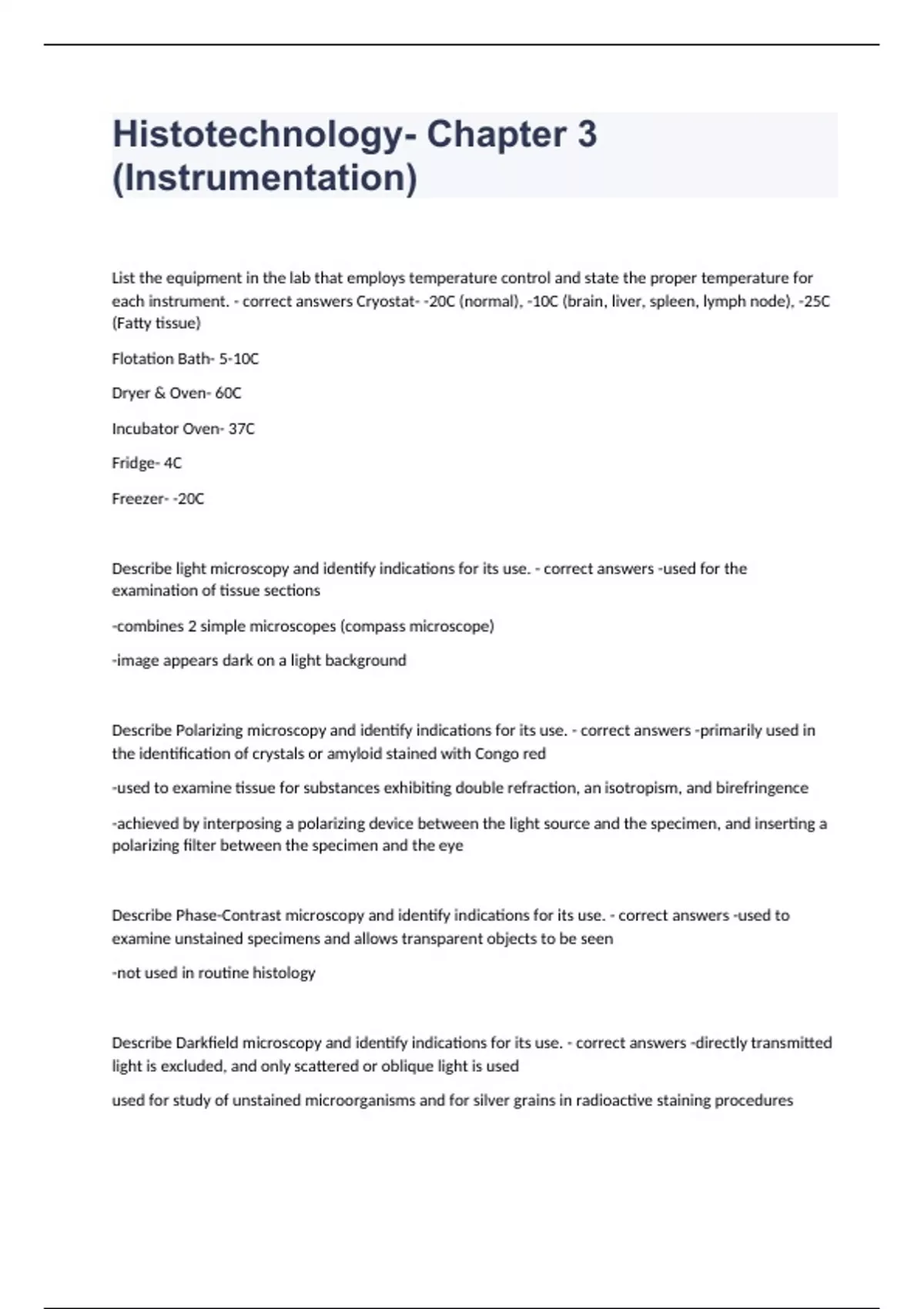 Histotechnology- Chapter 3 (Instrumentation)

List the equipment in the lab that employs temperature control and state the proper temperature for each instrument. - correct answers Cryostat- -20C (normal), -10C (brain, liver, spleen, lymph node), -25C (Fatty tissue)

Flotation Bath- 5-10C

Dryer & Oven- 60C

Incubator Oven- 37C

Fridge- 4C

Freezer- -20C

Describe light microscopy and identify indications for its use. - correct answers -used for the examination of tissue sections

-combines 2 simple microscopes (compass microscope)

-image appears dark on a light background

Describe Polarizing microscopy and identify indications for its use. - correct answers -primarily used in the identification of crystals or amyloid stained with Congo red

-used to examine tissue for substances exhibiting double refraction, an isotropism, and birefringence

-achieved by interposing a polarizing device between the light source and the specimen, and inserting a polarizing filter between the specimen and the eye

Describe Phase-Contrast microscopy and identify indications for its use. - correct answers -used to examine unstained specimens and allows transparent objects to be seen

-not used in routine histology

Describe Darkfield microscopy and identify indications for its use. - correct answers -directly transmitted light is excluded, and only scattered or oblique light is used

used for study of unstained microorganisms and for silver grains in radioactive staining procedures